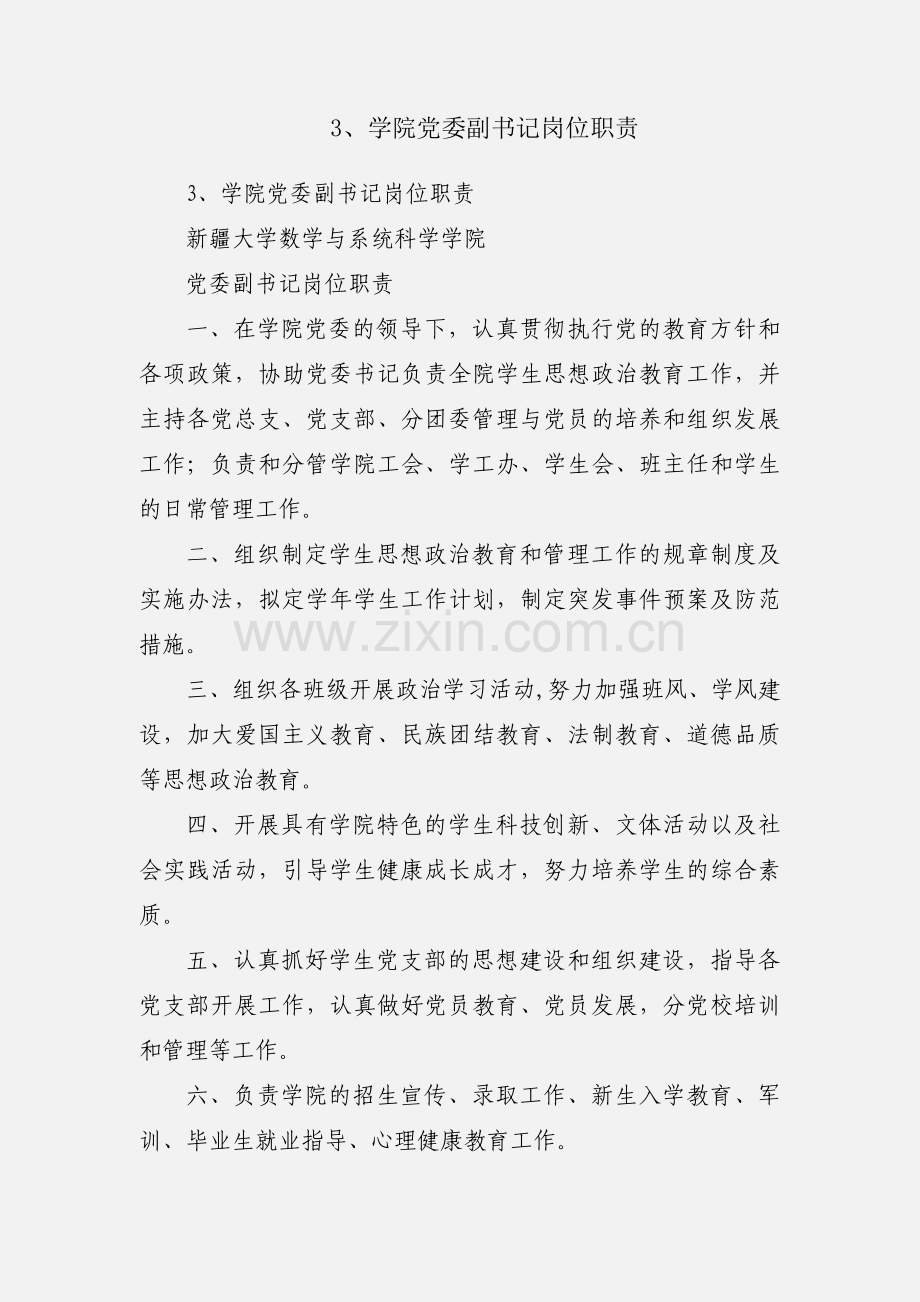 3、学院党委副书记岗位职责

3、学院党委副书记岗位职责

新疆大学数学与系统科学学院

党委副书记岗位职责

一、在学院党委的领导下，认真贯彻执行党的教育方针和各项政策，协助党委书记负责全院学生思想政治教育工作，并主持各党总支、党支部、分团委管理与党员的培养和组织发展工作；负责和分管学院工会、学工办、学生会、班主任和学生的日常管理工作。

二、组织制定学生思想政治教育和管理工作的规章制度及实施办法，拟定学年学生工作计划，制定突发事件预案及防范措施。

www.zixin.com.cn

三、组织各班级开展政治学习活动,努力加强班风、学风建设，加大爱国主义教育、民族团结教育、法制教育、道德品质等思想政治教育。

四、开展具有学院特色的学生科技创新、文体活动以及社会实践活动，引导学生健康成长成才，努力培养学生的综合素质。

五、认真抓好学生党支部的思想建设和组织建设，指导各党支部开展工作，认真做好党员教育、党员发展，分党校培训和管理等工作。

六、负责学院的招生宣传、录取工作、新生入学教育、军训、毕业生就业指导、心理健康教育工作。